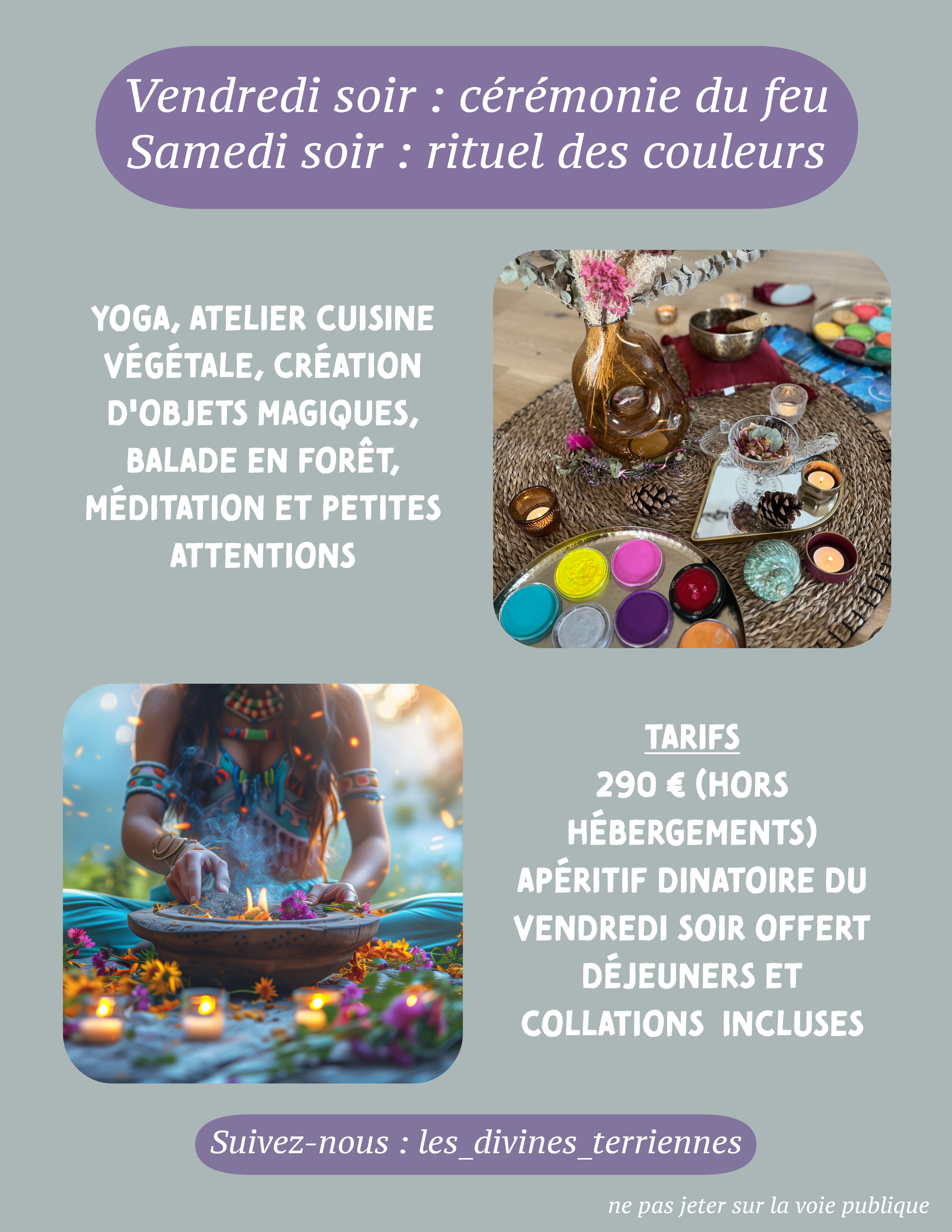 Vendredi soir : cérémonie du feu
Samedi soir : rituel des couleurs

YOGA, ATELIER CUISINE VÉGÉTALE, CRÉATION D'OBJETS MAGIQUES, BALADE EN FORÊT, MÉDITATION ET PETITES ATTENTIONS

TARIFS
290 € (HORS HÉBERGEMENTS)
APÉRITIF DINATOIRE DU VENDREDI SOIR OFFERT
DÉJEUNERS ET COLLATIONS  INCLUSES

Suivez-nous : les_divines_terriennes

ne pas jeter sur la voie publique